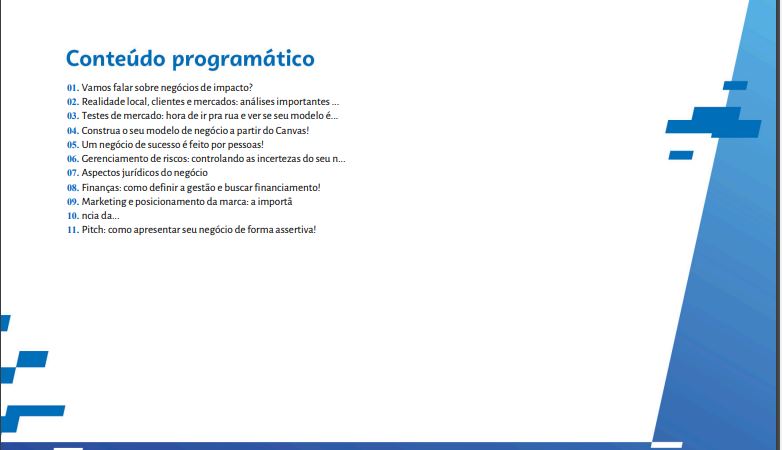 Conteúdo programático

01. Vamos falar sobre negócios de impacto?
02. Realidade local, clientes e mercados: análises importantes ...
03. Testes de mercado: hora de ir pra rua e ver se seu modelo é...
04. Construa o seu modelo de negócio a partir do Canvas!
05. Um negócio de sucesso é feito por pessoas!
06. Gerenciamento de riscos: controlando as incertezas do seu n...
07. Aspectos jurídicos do negócio
08. Finanças: como definir a gestão e buscar financiamento!
09. Marketing e posicionamento da marca: a importâ
10. ncia da...
11. Pitch: como apresentar seu negócio de forma assertiva!